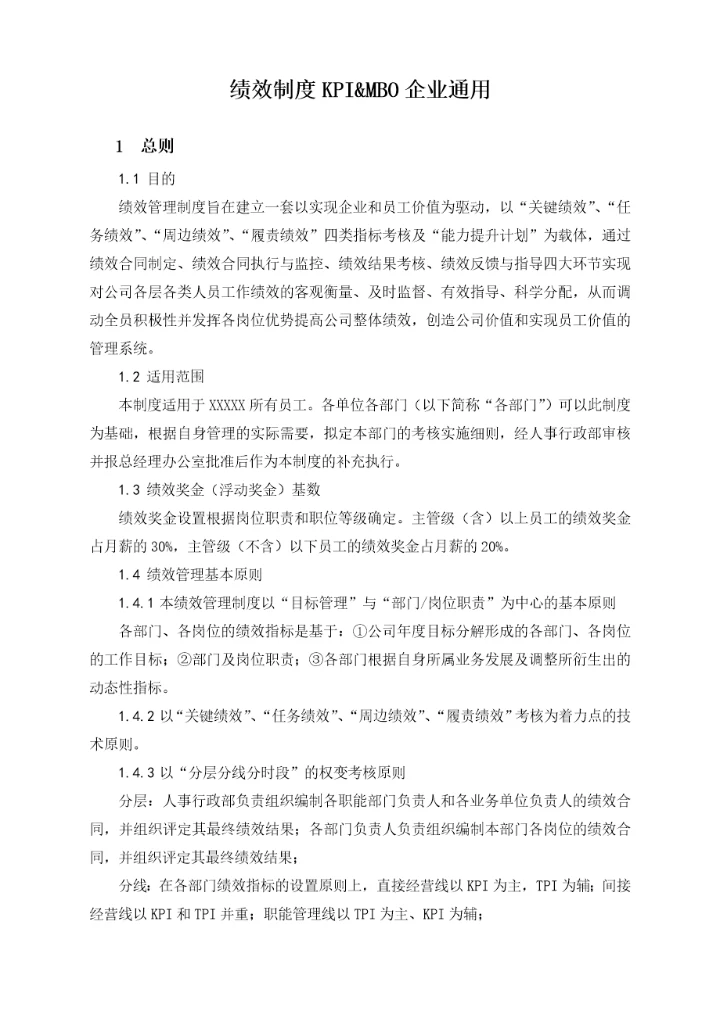 绩效制度 KPI&MBO 企业通用

1 总则

1.1 目的

绩效管理制度旨在建立一套以实现企业和员工价值为驱动，以“关键绩效”、“任务绩效”、“周边绩效”、“履责绩效”四类指标考核及“能力提升计划”为载体，通过绩效合同制定、绩效合同执行与监控、绩效结果考核、绩效反馈与指导四大环节实现对公司各层各类人员工作绩效的客观衡量、及时监督、有效指导、科学分配，从而调动全员积极性并发挥各岗位优势提高公司整体绩效，创造公司价值和实现员工价值的管理系统。

1.2 适用范围

本制度适用于 XXXXX 所有员工。各单位各部门（以下简称“各部门”）可以此制度为基础，根据自身管理的实际需要，拟定本部门的考核实施细则，经人事行政部审核并报总经理办公室批准后作为本制度的补充执行。

1.3 绩效奖金（浮动奖金）基数

绩效奖金设置根据岗位职责和职位等级确定。主管级（含）以上员工的绩效奖金占月薪的 30%，主管级（不含）以下员工的绩效奖金占月薪的 20%。

1.4 绩效管理基本原则

1.4.1 本绩效管理制度以“目标管理”与“部门/岗位职责”为中心的基本原则

各部门、各岗位的绩效指标是基于：①公司年度目标分解形成的各部门、各岗位的工作目标；②部门及岗位职责；③各部门根据自身所属业务发展及调整所衍生出的动态性指标。

1.4.2 以“关键绩效”、“任务绩效”、“周边绩效”、“履责绩效”考核为着力点的技术原则。

1.4.3 以“分层分线分时段”的权变考核原则

分层：人事行政部负责组织编制各职能部门负责人和各业务单位负责人的绩效合同，并组织评定其最终绩效结果；各部门负责人负责组织编制本部门各岗位的绩效合同，并组织评定其最终绩效结果；

分线：在各部门绩效指标的设置原则上，直接经营线以 KPI 为主，TPI 为辅；间接经营线以 KPI 和 TPI 并重；职能管理线以 TPI 为主、KPI 为辅；